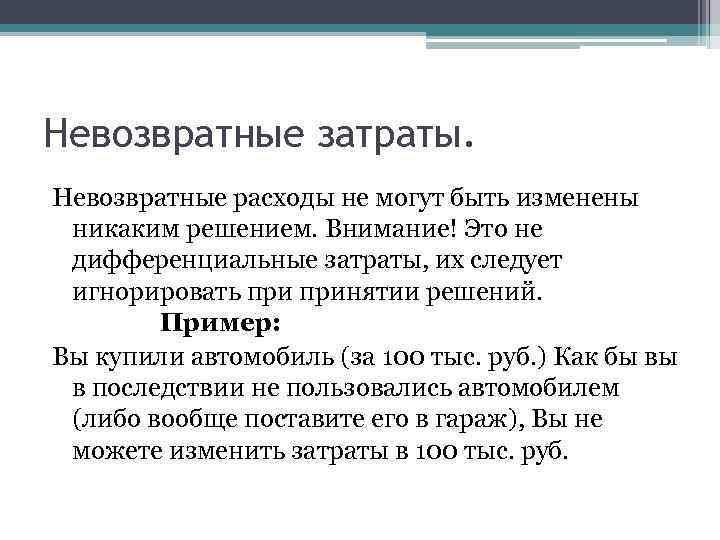 Невозвратные затраты.

Невозвратные расходы не могут быть изменены никаким решением. Внимание! Это не дифференциальные затраты, их следует игнорировать при принятии решений.

Пример:

Вы купили автомобиль (за 100 тыс. руб.) Как бы вы в последствии не пользовались автомобилем (либо вообще поставите его в гараж), Вы не можете изменить затраты в 100 тыс. руб.